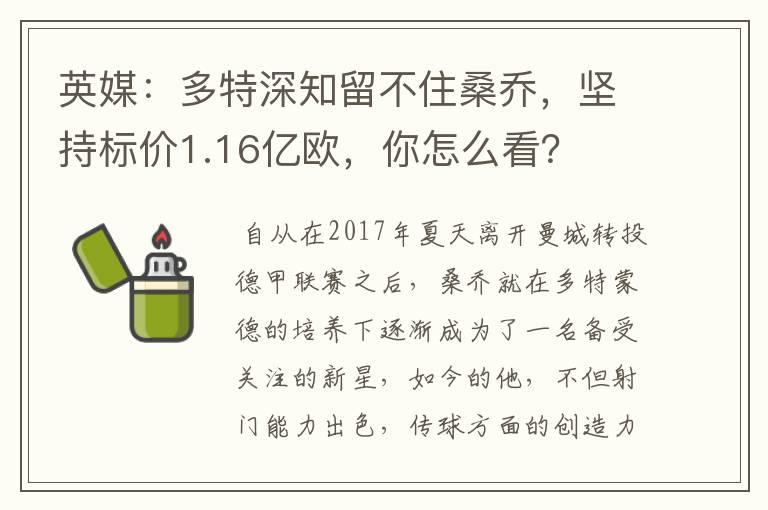 英媒：多特深知留不住桑乔，坚持标价1.16亿欧，你怎么看?

自从在2017年夏天离开曼城转投德甲联赛之后，桑乔就在多特蒙德的培养下逐渐成为了一名备受关注的新星，如今的他，不但射门能力出色，传球方面的创造力